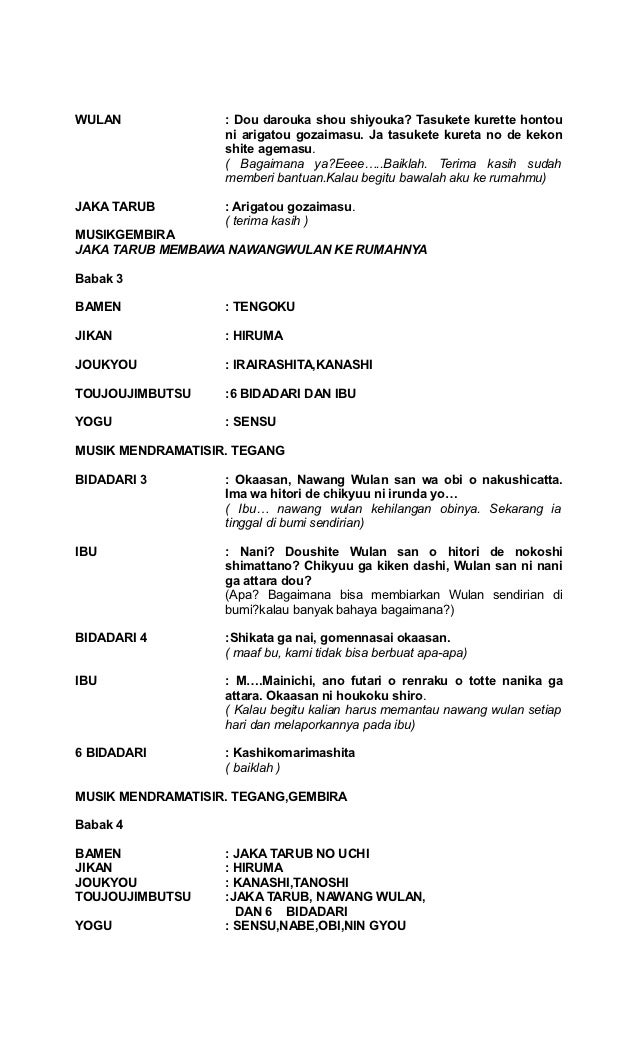 WULAN : Dou darouka shou shiyouka? Tasukete kurette hontou ni arigatou gozaimasu. Ja tasukete kureta no de kekon shite agemasu.
( Bagaimana ya?Eeee…..Baiklah. Terima kasih sudah memberi bantuan.Kalau begitu bawalah aku ke rumahmu)

JAKA TARUB : Arigatou gozaimasu.
( terima kasih )

MUSIKGEMBIRA
JAKA TARUB MEMBAWA NAWANGWULAN KE RUMAHNYA

Babak 3

BAMEN : TENGOKU

JIKAN : HIRUMA

JOUKYOU : IRAIRASHITA,KANASHI

TOUJOUJIMBUTSU :6 BIDADARI DAN IBU

YOGU : SENSU

MUSIK MENDRAMATISIR. TEGANG

BIDADARI 3 : Okaasan, Nawang Wulan san wa obi o nakushicatta. Ima wa hitori de chikyuu ni irunda yo…
( Ibu… nawang wulan kehilangan obinya. Sekarang ia tinggal di bumi sendirian)

IBU : Nani? Doushite Wulan san o hitori de nokoshi shimattano? Chikyuu ga kiken dashi, Wulan san ni nani ga attara dou?
(Apa? Bagaimana bisa membiarkan Wulan sendirian di bumi?kalau banyak bahaya bagaimana?)

BIDADARI 4 :Shikata ga nai, gomennasai okaasan.
( maaf bu, kami tidak bisa berbuat apa-apa)

IBU : M….Mainichi, ano futari o renraku o totte nanika ga attara. Okaasan ni houkoku shiro.
( Kalau begitu kalian harus memantau nawang wulan setiap hari dan melaporkannya pada ibu)

6 BIDADARI : Kashikomarimashita
( baiklah )

MUSIK MENDRAMATISIR. TEGANG,GEMBIRA

Babak 4

BAMEN : JAKA TARUB NO UCHI
JIKAN : HIRUMA
JOUKYOU : KANASHI,TANOSHI
TOUJOUJIMBUTSU :JAKA TARUB, NAWANG WULAN, DAN 6 BIDADARI
YOGU : SENSU,NABE,OBI,NIN GYOU